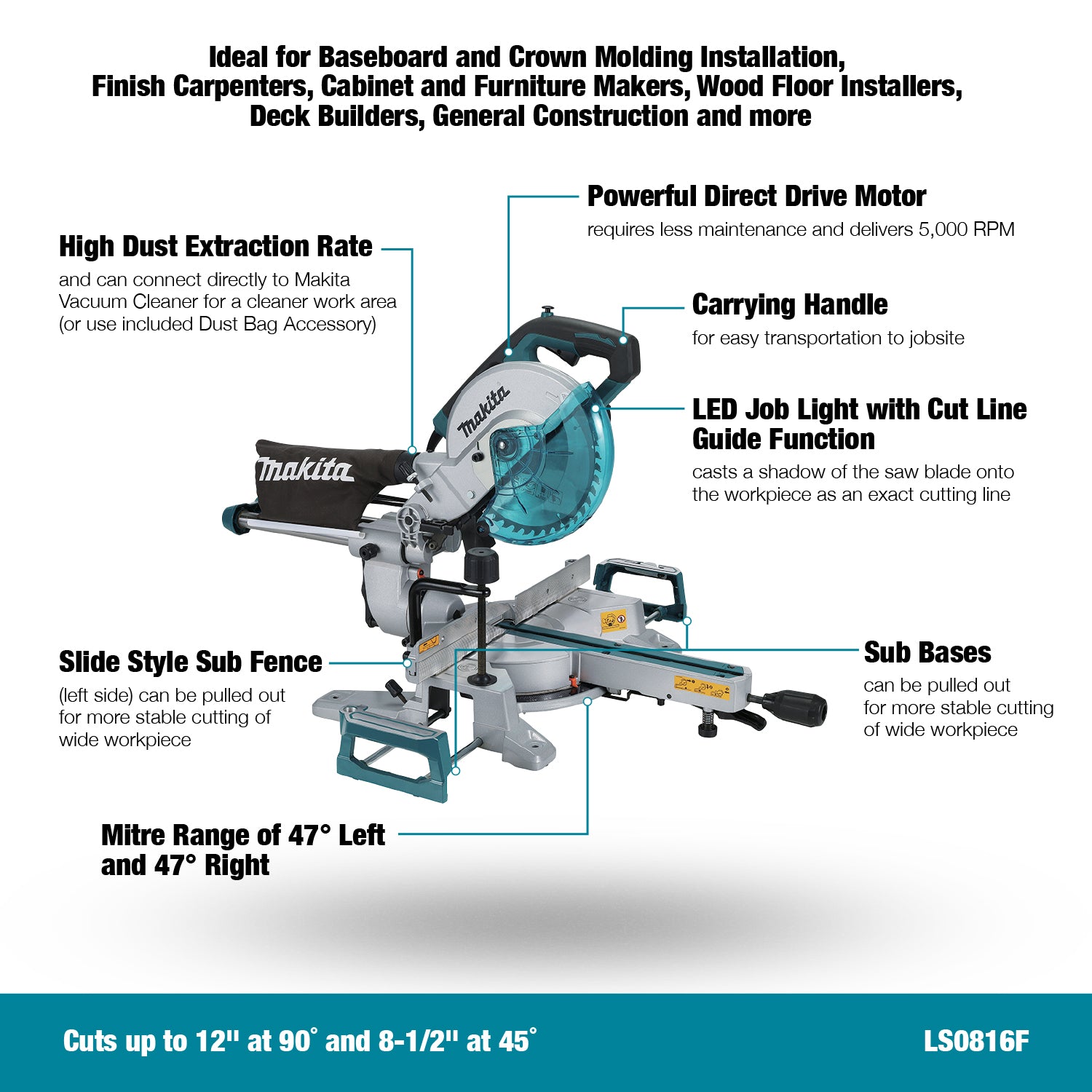 Ideal for Baseboard and Crown Molding Installation, Finish Carpenters, Cabinet and Furniture Makers, Wood Floor Installers, Deck Builders, General Construction and more

Powerful Direct Drive Motor
requires less maintenance and delivers 5,000 RPM

High Dust Extraction Rate
and can connect directly to Makita Vacuum Cleaner for a cleaner work area (or use included Dust Bag Accessory)

Carrying Handle
for easy transportation to jobsite

LED Job Light with Cut Line Guide Function
casts a shadow of the saw blade onto the workpiece as an exact cutting line

makita

makita

Slide Style Sub Fence
(left side) can be pulled out for more stable cutting of wide workpiece

Sub Bases
can be pulled out for more stable cutting of wide workpiece

Mitre Range of 47° Left and 47° Right

Cuts up to 12" at 90° and 8-1/2" at 45°

LS0816F